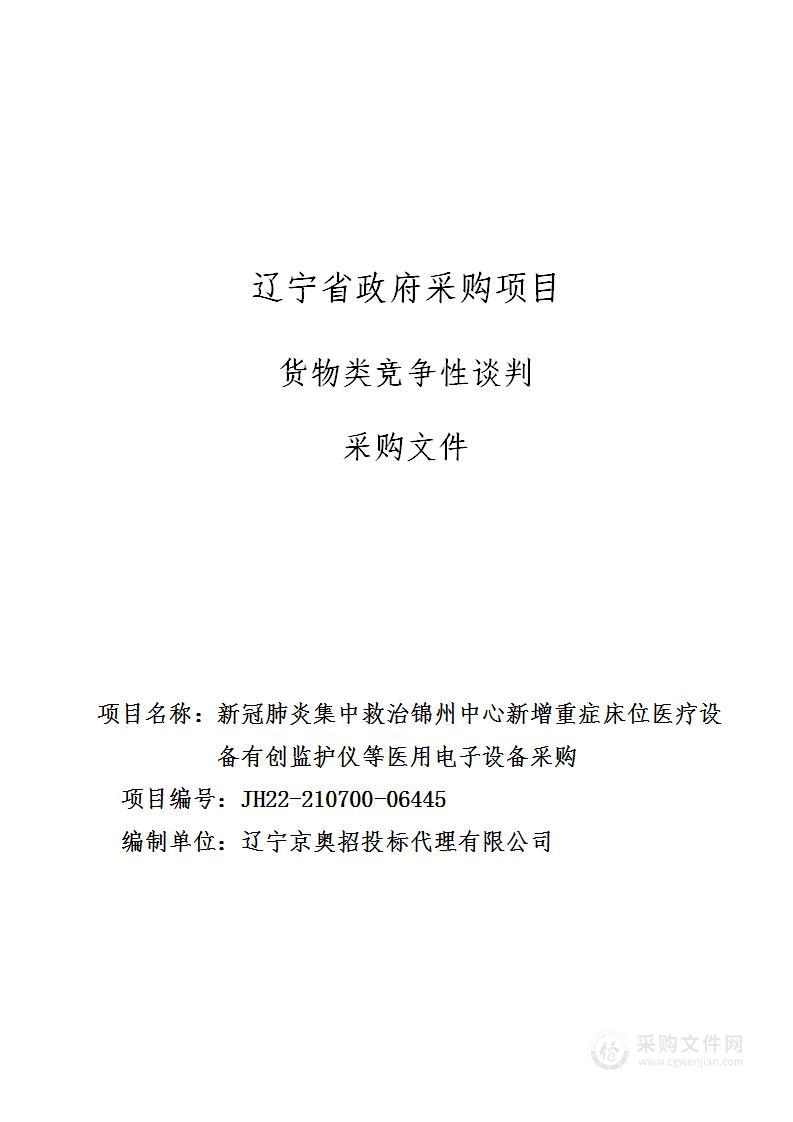 辽宁省政府采购项目

货物类竞争性谈判

采购文件

项目名称：新冠肺炎集中救治锦州中心新增重症床位医疗设备有创监护仪等医用电子设备采购

项目编号：JH22-210700-06445

编制单位：辽宁京奥招投标代理有限公司

采购文件网
www.cgwenjian.com